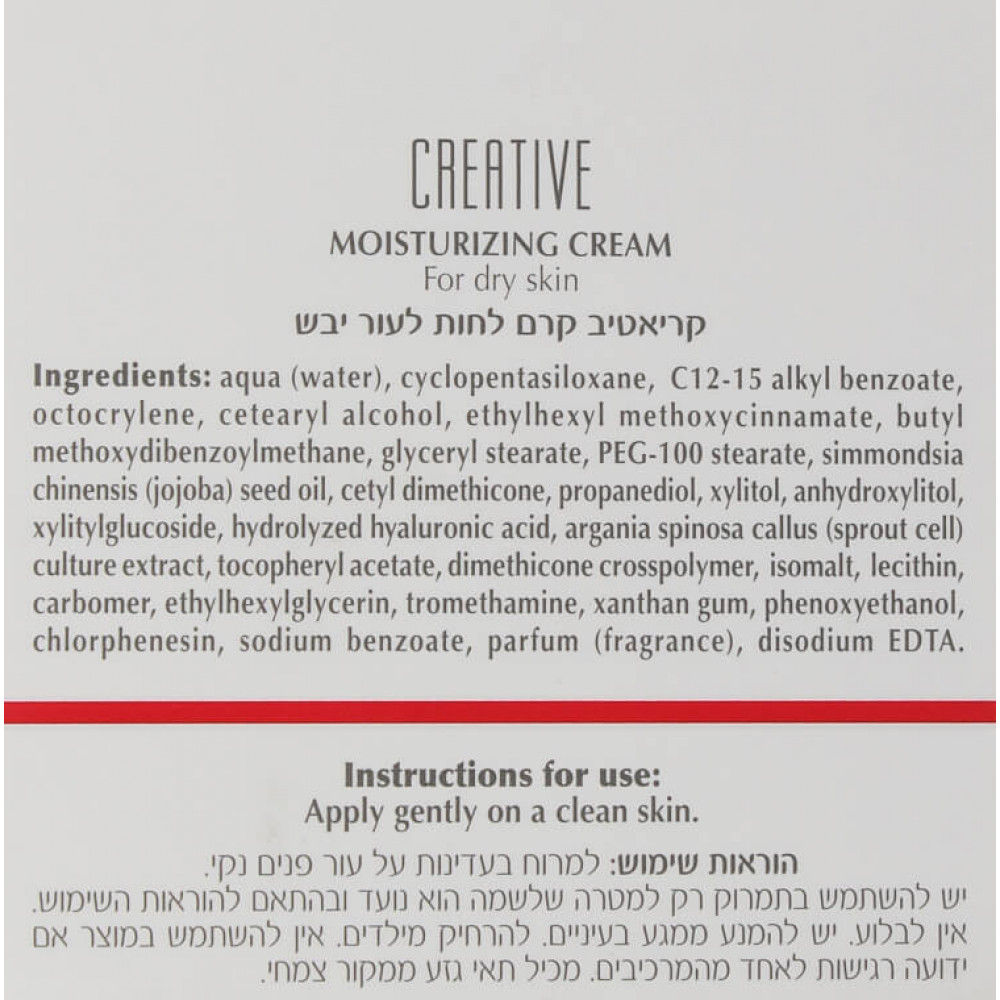 CREATIVE
MOISTURIZING CREAM
For dry skin
קריאטיב קרם לחות לעור יבש

Ingredients: aqua (water), cyclopentasiloxane, C12-15 alkyl benzoate, octocrylene, cetearyl alcohol, ethylhexyl methoxycinnamate, butyl methoxydibenzoylmethane, glyceryl stearate, PEG-100 stearate, simmondsia chinensis (jojoba) seed oil, cetyl dimethicone, propanediol, xylitol, anhydroxylitol, xylitylglucoside, hydrolyzed hyaluronic acid, argania spinosa callus (sprout cell) culture extract, tocopheryl acetate, dimethicone crosspolymer, isomalt, lecithin, carbomer, ethylhexylglycerin, tromethamine, xanthan gum, phenoxyethanol, chlorphenesin, sodium benzoate, parfum (fragrance), disodium EDTA.

Instructions for use:
Apply gently on a clean skin.

הוראות שימוש: למרוח בעדינות על עור פנים נקי.
יש להשתמש בתמרוק רק למטרה שלשמה הוא נועד ובהתאם להוראות השימוש. אין לבלוע. יש להמנע ממגע בעיניים. להרחיק מילדים. אין להשתמש במוצר אם ידועה רגישות לאחד מהמרכיבים. מכיל תאי גזע ממקור צמחי.